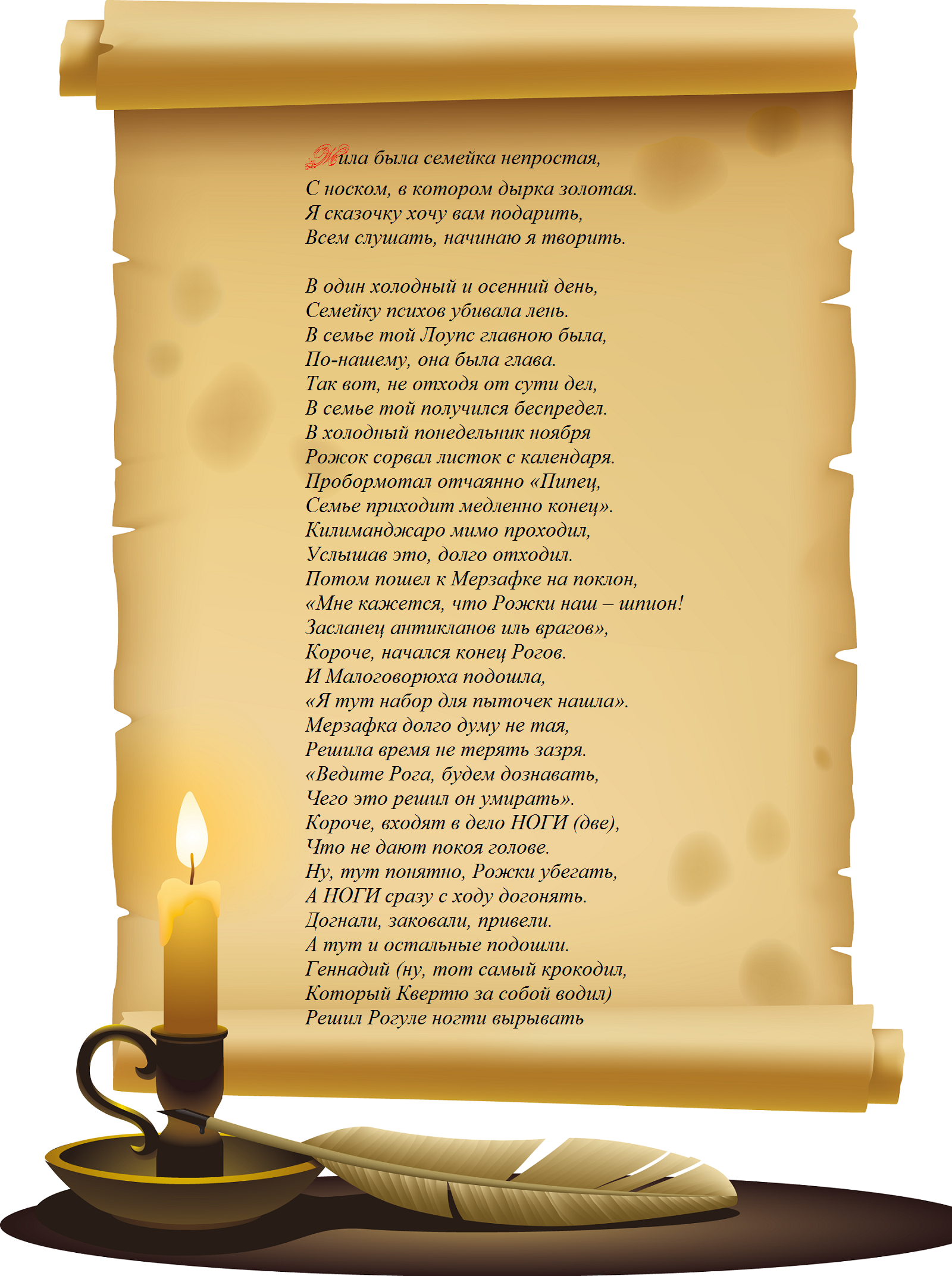 Жила была семейка непростая,
С носком, в котором дырка золотая.
Я сказочку хочу вам подарить,
Всем слушать, начинаю я творить.

В один холодный и осенний день,
Семейку психов убивала лень.
В семье той Лоупс главною была,
По-нашему, она была глава.
Так вот, не отходя от сути дел,
В семье той получился беспредел.
В холодный понедельник ноября
Рожок сорвал листок с календаря.
Пробормотал отчаянно «Пипец,
Семье приходит медленно конец».
Килиманджаро мимо проходил,
Услышав это, долго отходил.
Потом пошел к Мерзафке на поклон,
«Мне кажется, что Рожки наш – шпион!
Засланец антикланов иль врагов»,
Короче, начался конец Рогов.
И Малоговорюха подошла,
«Я тут набор для пыточек нашла».
Мерзафка долго думу не тая,
Решила время не терять зазря.
«Ведите Рога, будем дознавать,
Чего это решил он умирать».
Короче, входят в дело НОГИ (две),
Что не дают покоя голове.
Ну, тут понятно, Рожки убегать,
А НОГИ сразу с ходу догонять.
Догнали, заковали, привели.
А тут и остальные подошли.
Геннадий (ну, тот самый крокодил,
Который Квертю за собой водил)
Решил Рогуле ногти вырывать